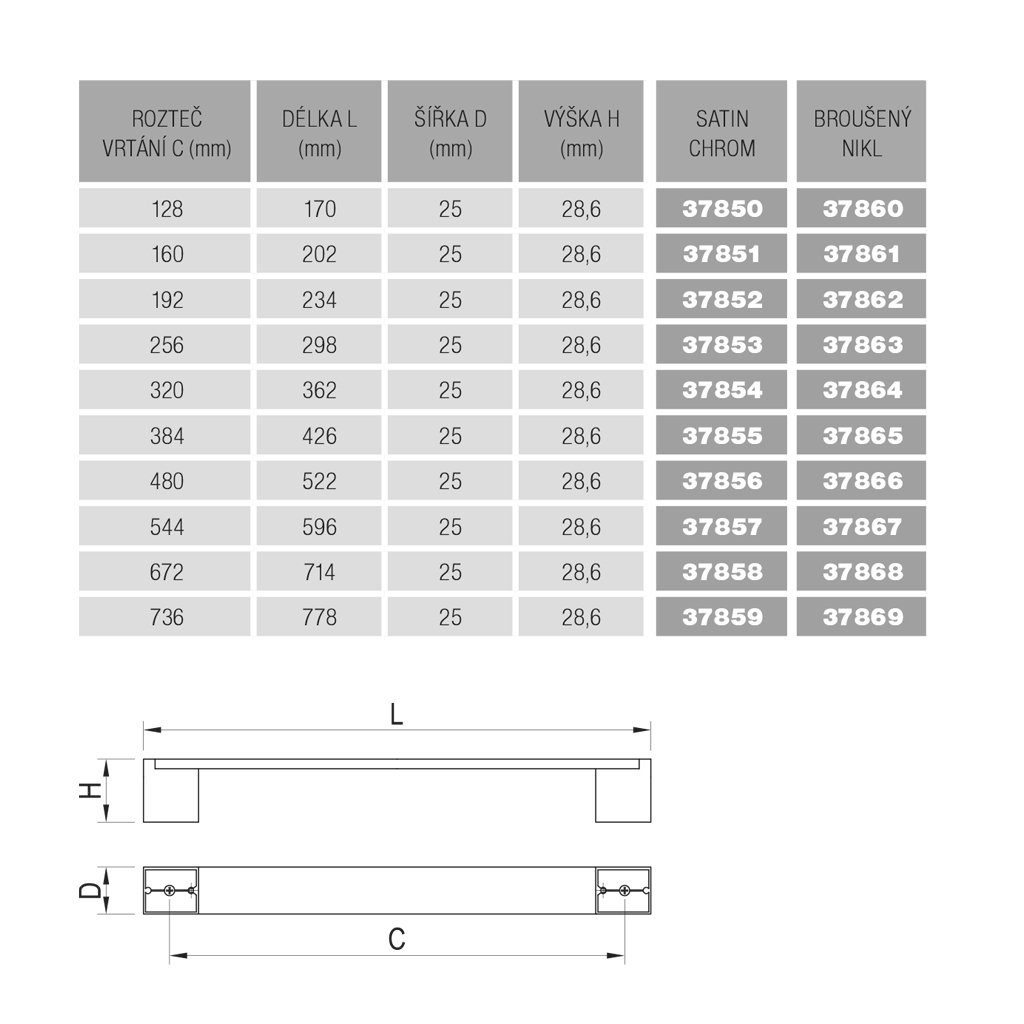 | ROZTEČ VRTÁNÍ C (mm) | DÉLKA L (mm) | ŠÍŘKA D (mm) | VÝŠKA H (mm) | SATIN CHROM | BROUŠENÝ NIKL |
|---|---|---|---|---|---|
| 128 | 170 | 25 | 28,6 | 37850 | 37860 |
| 160 | 202 | 25 | 28,6 | 37851 | 37861 |
| 192 | 234 | 25 | 28,6 | 37852 | 37862 |
| 256 | 298 | 25 | 28,6 | 37853 | 37863 |
| 320 | 362 | 25 | 28,6 | 37854 | 37864 |
| 384 | 426 | 25 | 28,6 | 37855 | 37865 |
| 480 | 522 | 25 | 28,6 | 37856 | 37866 |
| 544 | 596 | 25 | 28,6 | 37857 | 37867 |
| 672 | 714 | 25 | 28,6 | 37858 | 37868 |
| 736 | 778 | 25 | 28,6 | 37859 | 37869 |

L

H

D

C